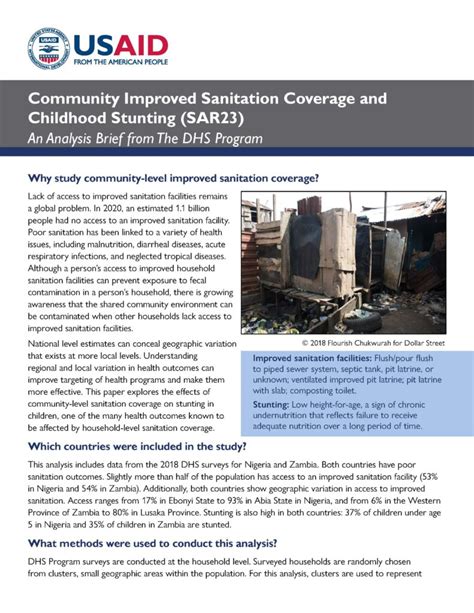 USAID
FROM THE AMERICAN PEOPLE

Community Improved Sanitation Coverage and Childhood Stunting (SAR23)
An Analysis Brief from The DHS Program

Why study community-level improved sanitation coverage?

Lack of access to improved sanitation facilities remains a global problem. In 2020, an estimated 1.1 billion people had no access to an improved sanitation facility. Poor sanitation has been linked to a variety of health issues, including malnutrition, diarrheal diseases, acute respiratory infections, and neglected tropical diseases. Although a person's access to improved household sanitation facilities can prevent exposure to fecal contamination in a person's household, there is growing awareness that the shared community environment can be contaminated when other households lack access to improved sanitation facilities.

National level estimates can conceal geographic variation that exists at more local levels. Understanding regional and local variation in health outcomes can improve targeting of health programs and make them more effective. This paper explores the effects of community-level sanitation coverage on stunting in children, one of the many health outcomes known to be affected by household-level sanitation coverage.

© 2018 Flourish Chukwurah for Dollar Street

Improved sanitation facilities: Flush/pour flush to piped sewer system, septic tank, pit latrine, or unknown; ventilated improved pit latrine; pit latrine with slab; composting toilet.

Stunting: Low height-for-age, a sign of chronic undernutrition that reflects failure to receive adequate nutrition over a long period of time.

Which countries were included in the study?

This analysis includes data from the 2018 DHS surveys for Nigeria and Zambia. Both countries have poor sanitation outcomes. Slightly more than half of the population has access to an improved sanitation facility (53% in Nigeria and 54% in Zambia). Additionally, both countries show geographic variation in access to improved sanitation. Access ranges from 17% in Ebonyi State to 93% in Abia State in Nigeria, and from 6% in the Western Province of Zambia to 80% in Lusaka Province. Stunting is also high in both countries: 37% of children under age 5 in Nigeria and 35% of children in Zambia are stunted.

What methods were used to conduct this analysis?

DHS Program surveys are conducted at the household level. Surveyed households are randomly chosen from clusters, small geographic areas within the population. For this analysis, clusters are used to represent